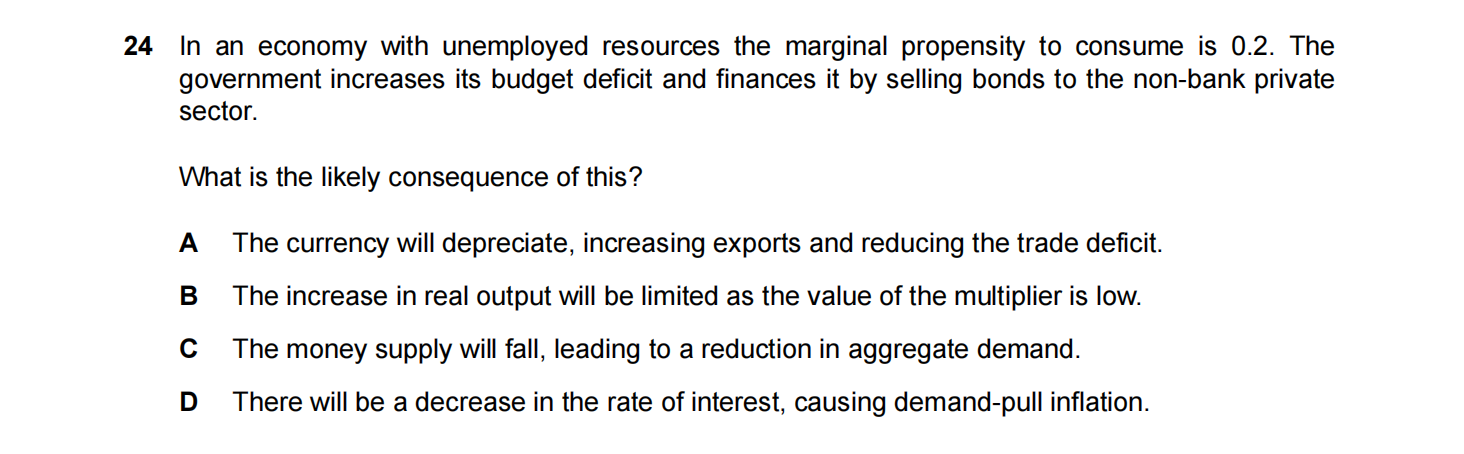 24 In an economy with unemployed resources the marginal propensity to consume is 0.2. The government increases its budget deficit and finances it by selling bonds to the non-bank private sector.

What is the likely consequence of this?

A The currency will depreciate, increasing exports and reducing the trade deficit.

B The increase in real output will be limited as the value of the multiplier is low.

C The money supply will fall, leading to a reduction in aggregate demand.

D There will be a decrease in the rate of interest, causing demand-pull inflation.